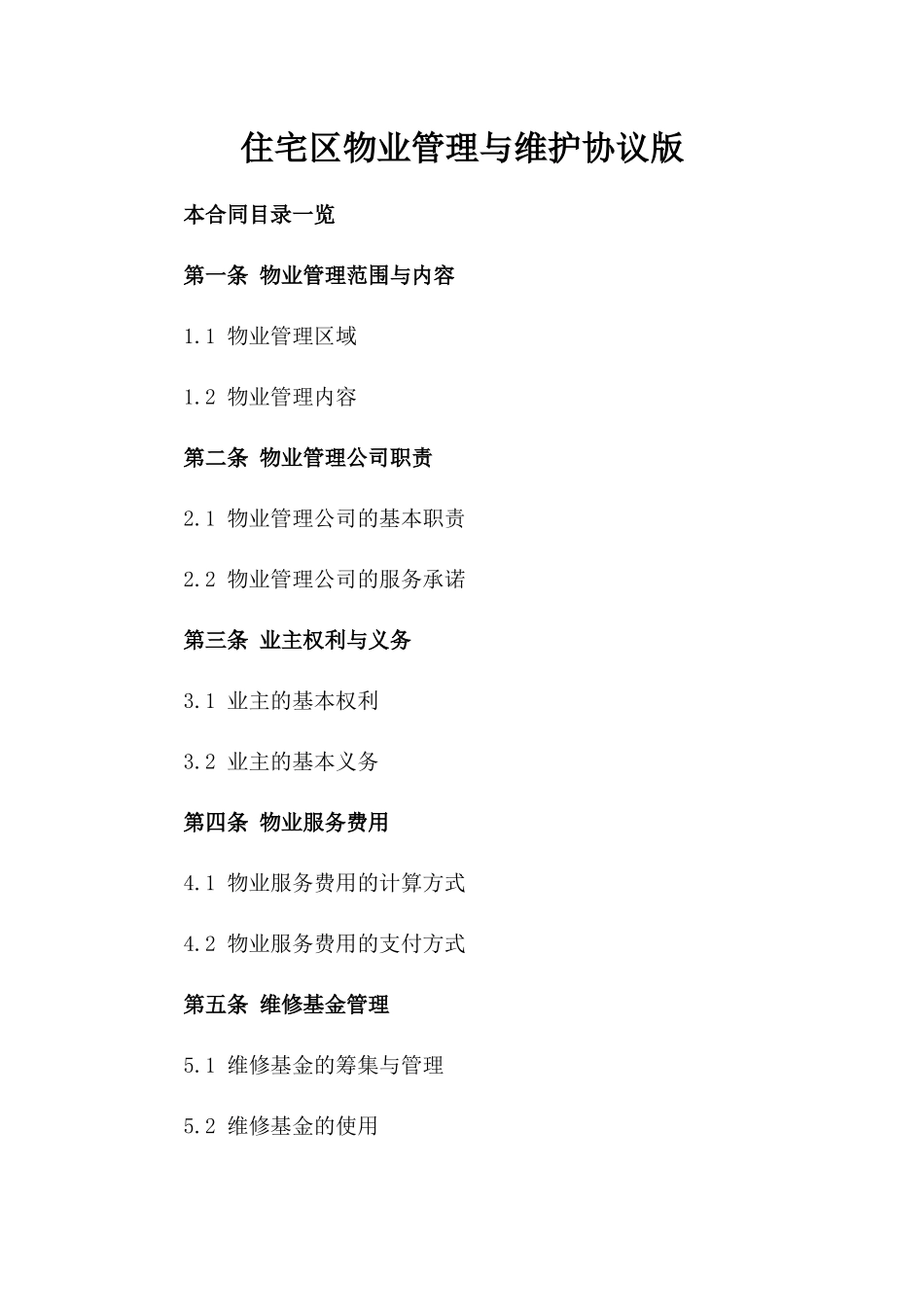 住宅区物业管理与维护协议版

本合同目录一览

第一条 物业管理范围与内容

1.1 物业管理区域

1.2 物业管理内容

第二条 物业管理公司职责

2.1 物业管理公司的基本职责

2.2 物业管理公司的服务承诺

第三条 业主权利与义务

3.1 业主的基本权利

3.2 业主的基本义务

第四条 物业服务费用

4.1 物业服务费用的计算方式

4.2 物业服务费用的支付方式

第五条 维修基金管理

5.1 维修基金的筹集与管理

5.2 维修基金的使用